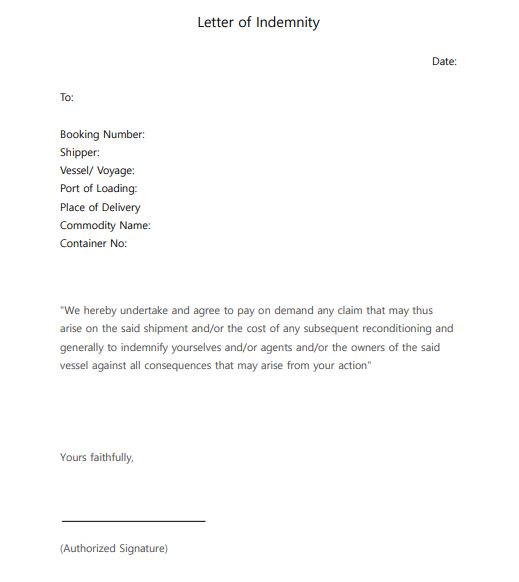 Letter of Indemnity

Date:

To:

Booking Number:
Shipper:
Vessel/ Voyage:
Port of Loading:
Place of Delivery
Commodity Name:
Container No:

"We hereby undertake and agree to pay on demand any claim that may thus arise on the said shipment and/or the cost of any subsequent reconditioning and generally to indemnify yourselves and/or agents and/or the owners of the said vessel against all consequences that may arise from your action"

Yours faithfully,

(Authorized Signature)